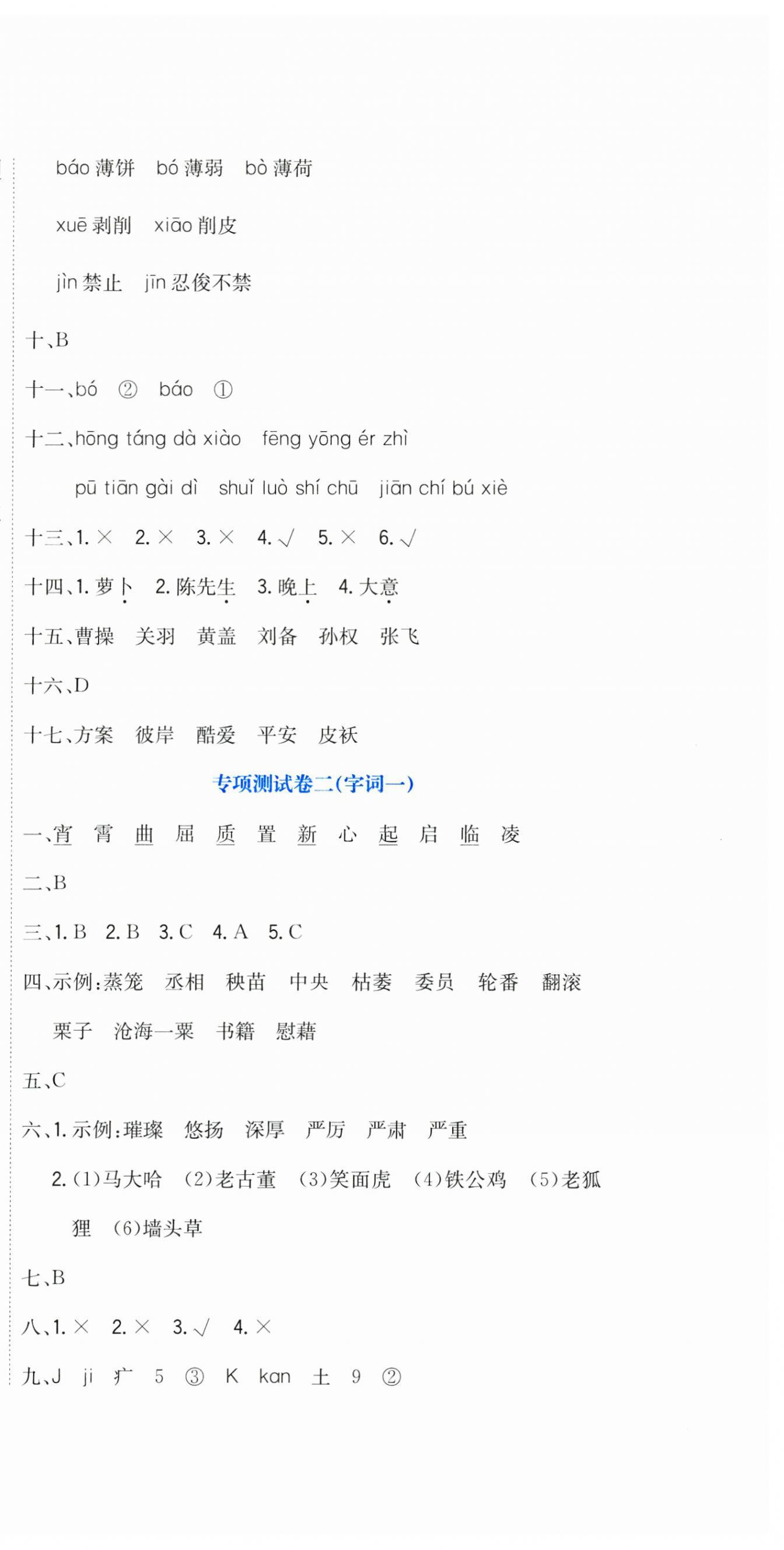 báo 薄饼　bó 薄弱　bò 薄荷

xuē 剥削　xiāo 削皮

jìn 禁止　jīn 忍俊不禁

十、B

十一、bó　②　báo　①

十二、hōng táng dà xiào　fēng yōng ér zhì

pū tiān gài dì　shuǐ luò shí chū　jiān chí bú xiè

十三、1. ×　2. ×　3. ×　4. √　5. ×　6. √

十四、1. 萝卜　2. 陈先生　3. 晚上　4. 大意

十五、曹操　关羽　黄盖　刘备　孙权　张飞

十六、D

十七、方案　彼岸　酷爱　平安　皮袄

专项测试卷二(字词一)

一、宵　霄　曲　屈　质　置　新　心　起　启　临　凌

二、B

三、1. B　2. B　3. C　4. A　5. C

四、示例:蒸笼　丞相　秧苗　中央　枯萎　委员　轮番　翻滚

栗子　沧海一粟　书籍　慰藉

五、C

六、1. 示例:璀璨　悠扬　深厚　严厉　严肃　严重

2. (1)马大哈　(2)老古董　(3)笑面虎　(4)铁公鸡　(5)老狐狸　(6)墙头草

七、B

八、1. ×　2. ×　3. √　4. ×

九、J　ji　疒　5　③　K　kan　土　9　②